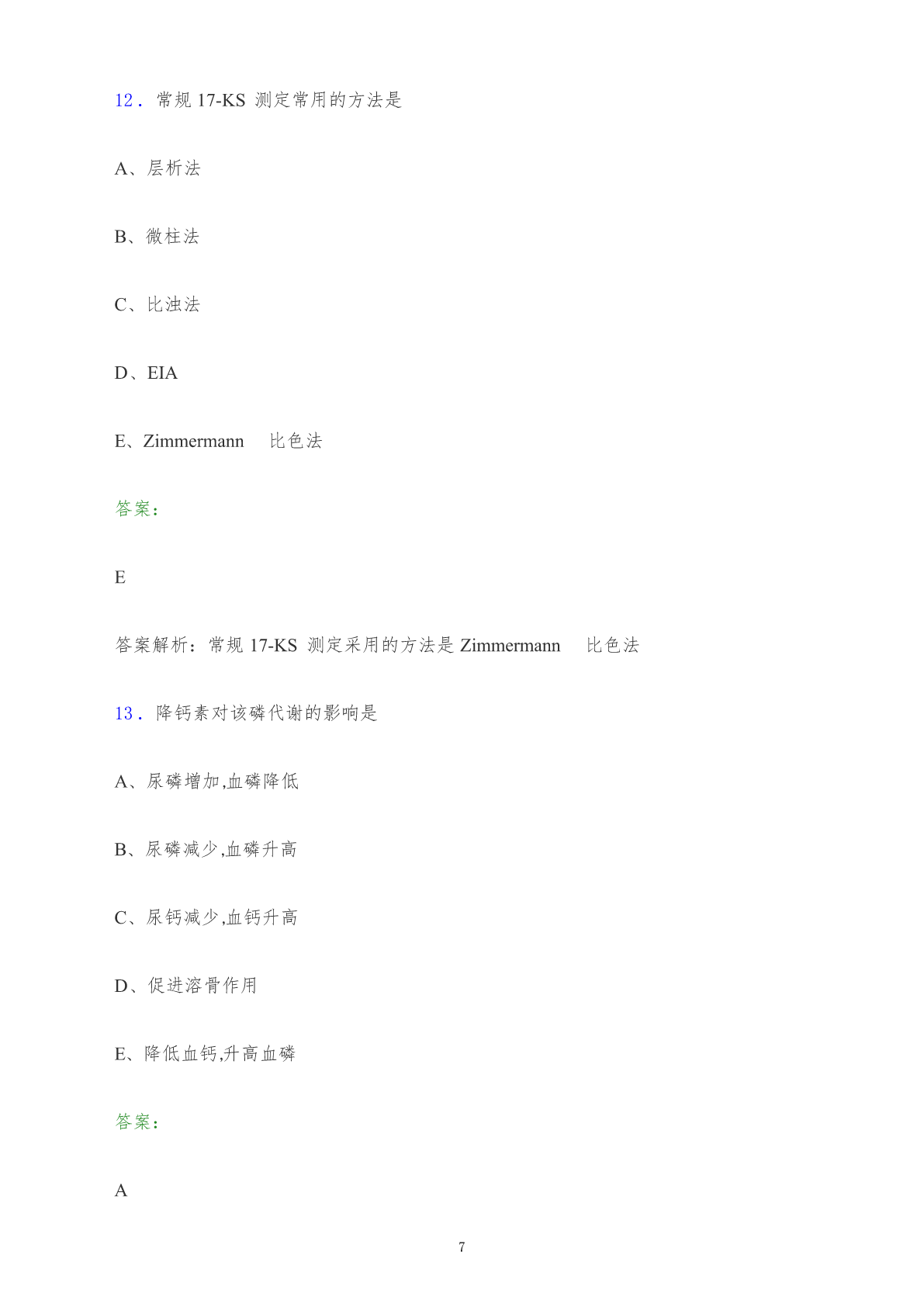 12．常规 17-KS 测定常用的方法是

A、层析法

B、微柱法

C、比浊法

D、EIA

E、Zimmermann 比色法

答案：

E

答案解析：常规 17-KS 测定采用的方法是 Zimmermann 比色法

13．降钙素对该磷代谢的影响是

A、尿磷增加,血磷降低

B、尿磷减少,血磷升高

C、尿钙减少,血钙升高

D、促进溶骨作用

E、降低血钙,升高血磷

答案：

A

7